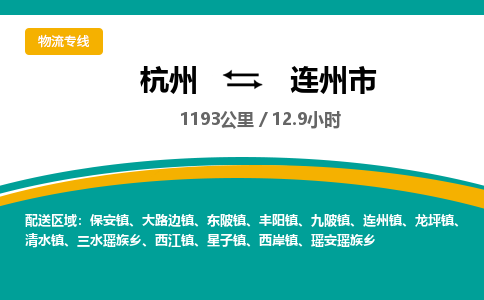 物流专线

杭州 ⇆ 连州市

1193公里 / 12.9小时

配送区域：保安镇、大路边镇、东陂镇、丰阳镇、九陂镇、连州镇、龙坪镇、清水镇、三水瑶族乡、西江镇、星子镇、西岸镇、瑶安瑶族乡